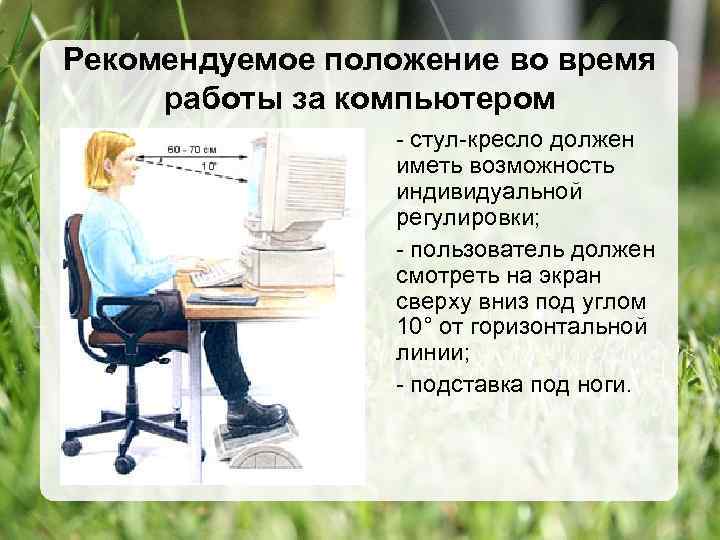 Рекомендуемое положение во время работы за компьютером

60 - 70 см

10°

- стул-кресло должен иметь возможность индивидуальной регулировки;

- пользователь должен смотреть на экран сверху вниз под углом 10° от горизонтальной линии;

- подставка под ноги.